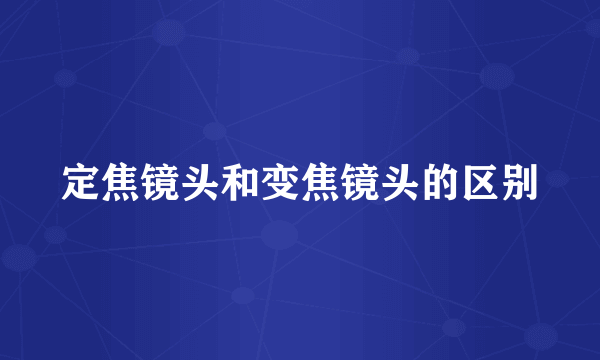 定焦镜头和变焦镜头的区别